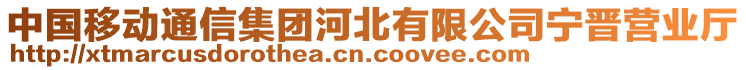 中国移动通信集团河北有限公司宁晋营业厅
http://xtmarcusdorothea.cn.coovee.com